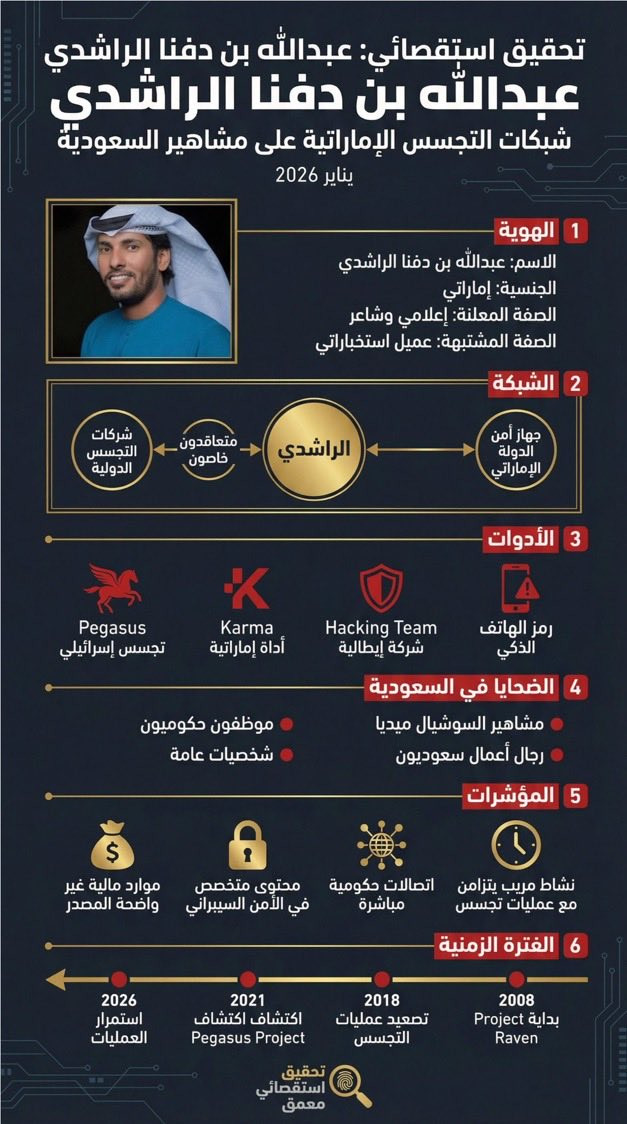 تحقيق استقصائي: عبدالله بن دفنا الراشدي
عبدالله بن دفنا الراشدي
شبكات التجسس الإماراتية على مشاهير السعودية
يناير 2026

1 الهوية
الاسم: عبدالله بن دفنا الراشدي
الجنسية: إماراتي
الصفة المعلنة: إعلامي وشاعر
الصفة المشتبهة: عميل استخباراتي

2 الشبكة
جهاز أمن الدولة الإماراتي
الراشدي
متعاقدون خاصون
شركات التجسس الدولية

3 الأدوات
رمز الهاتف الذكي
Hacking Team
شركة إيطالية
Karma
أداة إماراتية
Pegasus
تجسس إسرائيلي

4 الضحايا في السعودية
مشاهير السوشيال ميديا
رجال أعمال سعوديون
موظفون حكوميون
شخصيات عامة

5 المؤشرات
نشاط مريب يتزامن مع عمليات تجسس
اتصالات حكومية مباشرة
محتوى متخصص في الأمن السيبراني
موارد مالية غير واضحة المصدر

6 الفترة الزمنية
2008
بداية Project Raven
2018
تصعيد عمليات التجسس
2021
اكتشاف اكتشاف Pegasus Project
2026
استمرار العمليات

تحقيق استقصائي معمق